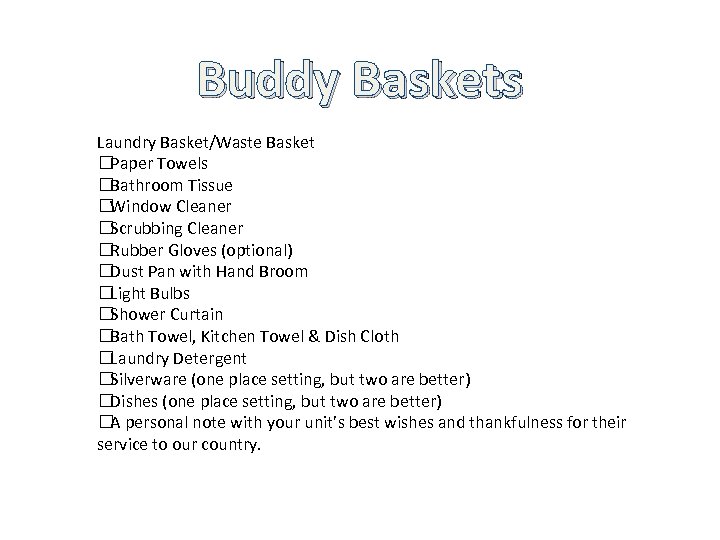 Buddy Baskets

Laundry Basket/Waste Basket
☐Paper Towels
☐Bathroom Tissue
☐Window Cleaner
☐Scrubbing Cleaner
☐Rubber Gloves (optional)
☐Dust Pan with Hand Broom
☐Light Bulbs
☐Shower Curtain
☐Bath Towel, Kitchen Towel & Dish Cloth
☐Laundry Detergent
☐Silverware (one place setting, but two are better)
☐Dishes (one place setting, but two are better)
☐A personal note with your unit's best wishes and thankfulness for their service to our country.